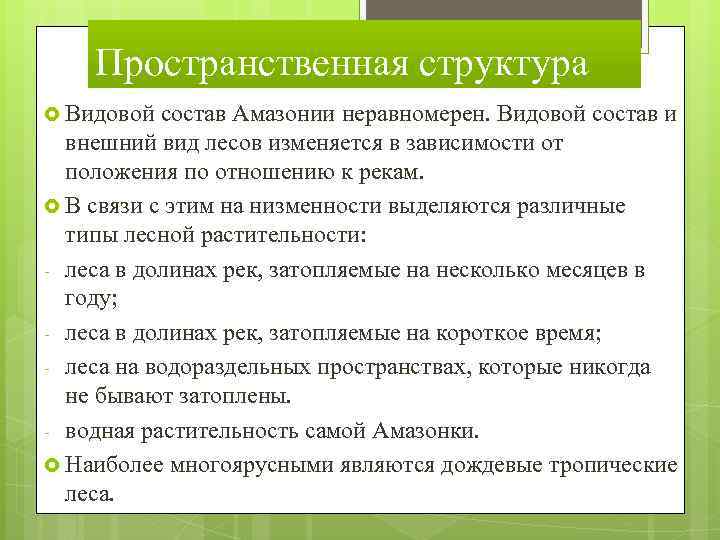 Пространственная структура

Видовой состав Амазонии неравномерен. Видовой состав и внешний вид лесов изменяется в зависимости от положения по отношению к рекам.

В связи с этим на низменности выделяются различные типы лесной растительности:

- леса в долинах рек, затопляемые на несколько месяцев в году;

- леса в долинах рек, затопляемые на короткое время;

- леса на водораздельных пространствах, которые никогда не бывают затоплены.

- водная растительность самой Амазонки.

Наиболее многоярусными являются дождевые тропические леса.